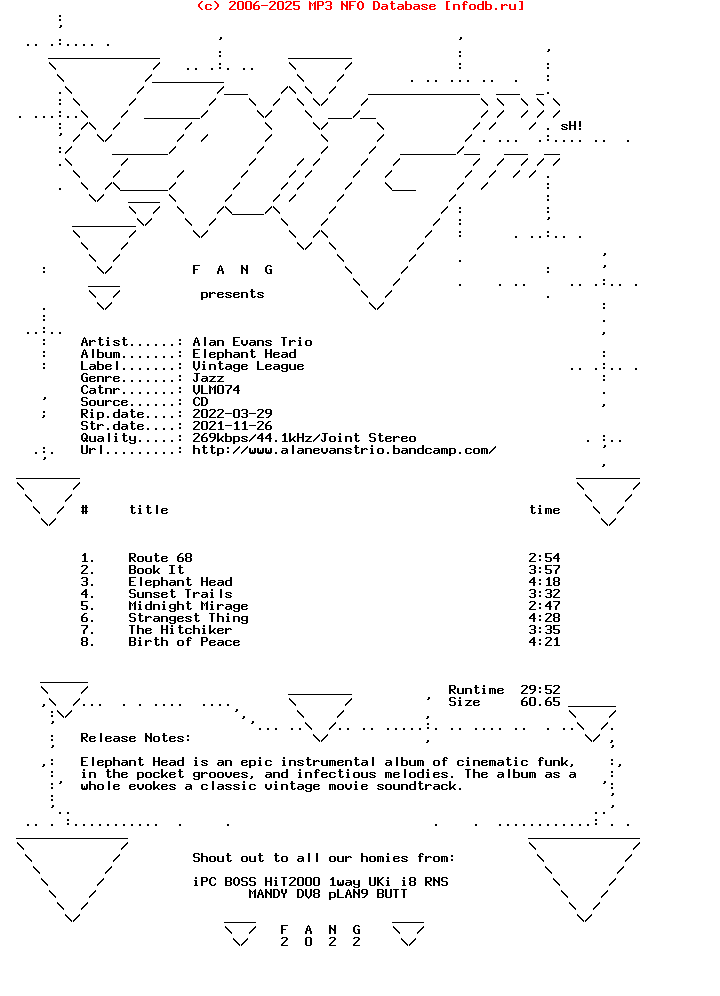 (c) 2006-2025 MP3 NFO Database [nfodb.ru]

sH!

F A N G

presents

Artist......: Alan Evans Trio
Album.......: Elephant Head
Label.......: Vintage League
Genre.......: Jazz
Catnr.......: VLM074
Source......: CD
Rip.date....: 2022-03-29
Str.date....: 2021-11-26
Quality.....: 269kbps/44.1kHz/Joint Stereo
Url.........: http://www.alanevanstrio.bandcamp.com/

| # | title | time |
|---|---|---|
| 1. | Route 68 | 2:54 |
| 2. | Book It | 3:57 |
| 3. | Elephant Head | 4:18 |
| 4. | Sunset Trails | 3:32 |
| 5. | Midnight Mirage | 2:47 |
| 6. | Strangest Thing | 4:28 |
| 7. | The Hitchiker | 3:35 |
| 8. | Birth of Peace | 4:21 |

Runtime 29:52
Size 60.65

Release Notes:

Elephant Head is an epic instrumental album of cinematic funk, in the pocket grooves, and infectious melodies. The album as a whole evokes a classic vintage movie soundtrack.

Shout out to all our homies from:

iPC BOSS HiT2000 1way UKi i8 RNS
MANDY DV8 pLAN9 BUTT

F A N G
2 0 2 2